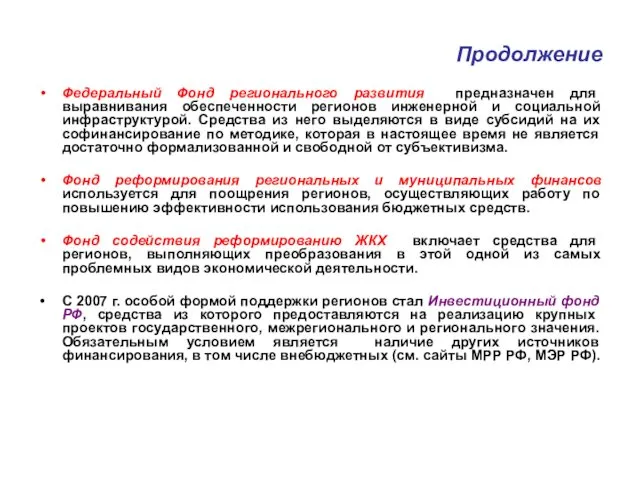 Продолжение

• Федеральный Фонд регионального развития предназначен для выравнивания обеспеченности регионов инженерной и социальной инфраструктурой. Средства из него выделяются в виде субсидий на их софинансирование по методике, которая в настоящее время не является достаточно формализованной и свободной от субъективизма.

• Фонд реформирования региональных и муниципальных финансов используется для поощрения регионов, осуществляющих работу по повышению эффективности использования бюджетных средств.

• Фонд содействия реформированию ЖКХ включает средства для регионов, выполняющих преобразования в этой одной из самых проблемных видов экономической деятельности.

• С 2007 г. особой формой поддержки регионов стал Инвестиционный фонд РФ, средства из которого предоставляются на реализацию крупных проектов государственного, межрегионального и регионального значения. Обязательным условием является наличие других источников финансирования, в том числе внебюджетных (см. сайты МРР РФ, МЭР РФ).